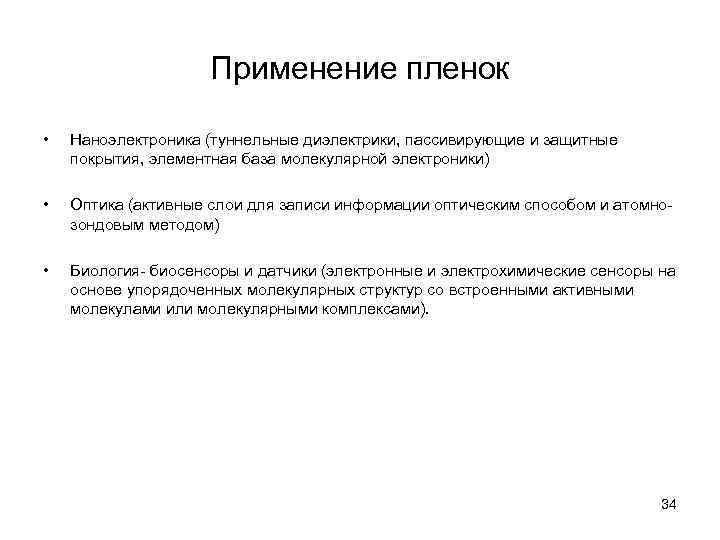 Применение пленок

• Наноэлектроника (туннельные диэлектрики, пассивирующие и защитные покрытия, элементная база молекулярной электроники)

• Оптика (активные слои для записи информации оптическим способом и атомно-зондовым методом)

• Биология- биосенсоры и датчики (электронные и электрохимические сенсоры на основе упорядоченных молекулярных структур со встроенными активными молекулами или молекулярными комплексами).

34